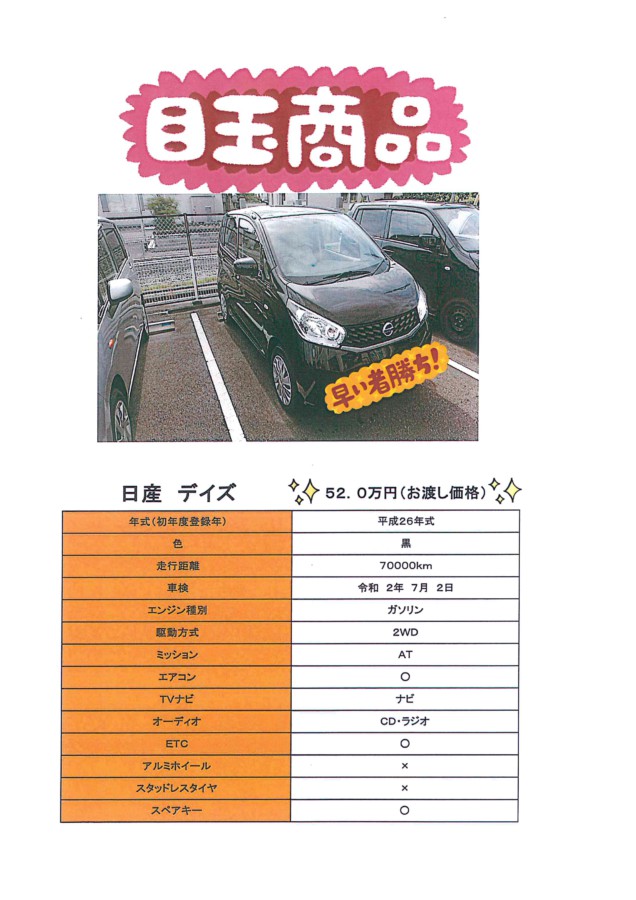 目玉商品

早い者勝ち!

日産　デイズ

52．0万円（お渡し価格）

| 年式（初年度登録年） | 平成26年式 |
|---|---|
| 色 | 黒 |
| 走行距離 | 70000km |
| 車検 | 令和 2年 7月 2日 |
| エンジン種別 | ガソリン |
| 駆動方式 | 2WD |
| ミッション | AT |
| エアコン | ○ |
| TVナビ | ナビ |
| オーディオ | CD・ラジオ |
| ETC | ○ |
| アルミホイール | × |
| スタッドレスタイヤ | × |
| スペアキー | ○ |